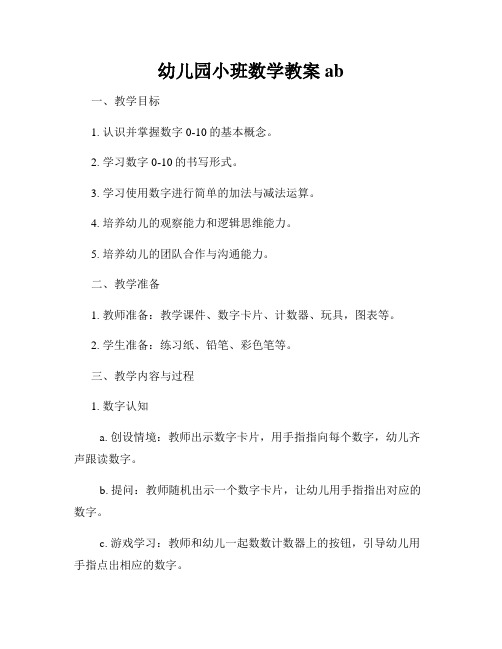 幼儿园小班数学教案 ab

一、教学目标

1. 认识并掌握数字 0-10 的基本概念。

2. 学习数字 0-10 的书写形式。

3. 学习使用数字进行简单的加法与减法运算。

4. 培养幼儿的观察能力和逻辑思维能力。

5. 培养幼儿的团队合作与沟通能力。

二、教学准备

1. 教师准备：教学课件、数字卡片、计数器、玩具，图表等。

2. 学生准备：练习纸、铅笔、彩色笔等。

三、教学内容与过程

1. 数字认知

a. 创设情境：教师出示数字卡片，用手指指向每个数字，幼儿齐声跟读数字。

b. 提问：教师随机出示一个数字卡片，让幼儿用手指指出对应的数字。

c. 游戏学习：教师和幼儿一起数数计数器上的按钮，引导幼儿用手指点出相应的数字。